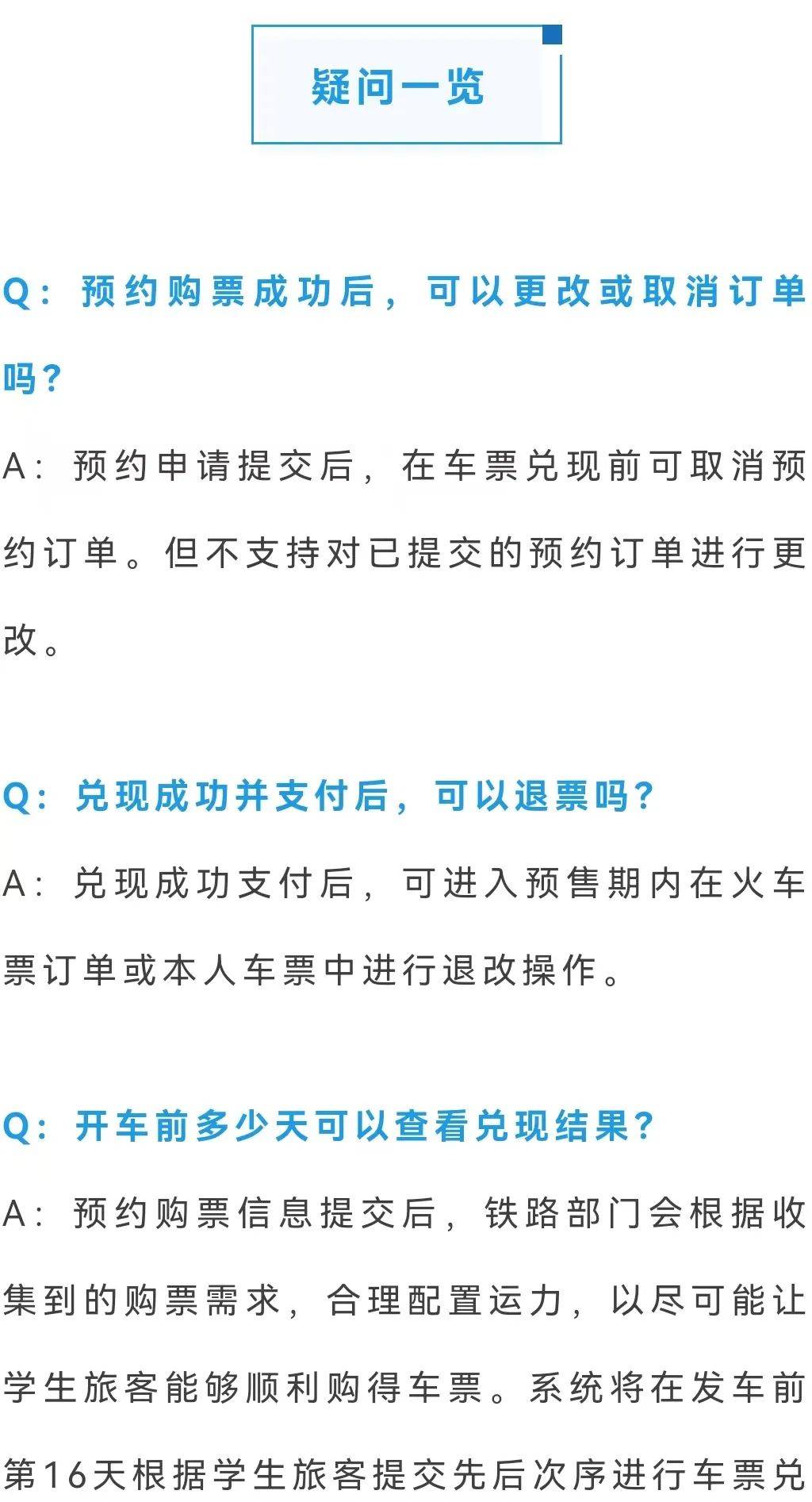 疑问一览

Q：预约购票成功后，可以更改或取消订单吗？

A：预约申请提交后，在车票兑现前可取消预约订单。但不支持对已提交的预约订单进行更改。

Q：兑现成功并支付后，可以退票吗？

A：兑现成功支付后，可进入预售期内在火车票订单或本人车票中进行退改操作。

Q：开车前多少天可以查看兑现结果？

A：预约购票信息提交后，铁路部门会根据收集到的购票需求，合理配置运力，以尽可能让学生旅客能够顺利购得车票。系统将在发车前第16天根据学生旅客提交先后次序进行车票兑